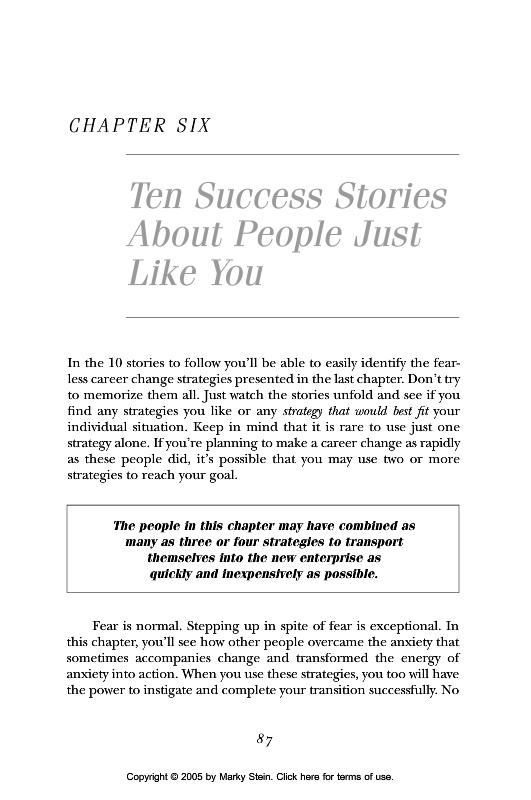 CHAPTER SIX

Ten Success Stories About People Just Like You

In the 10 stories to follow you'll be able to easily identify the fearless career change strategies presented in the last chapter. Don't try to memorize them all. Just watch the stories unfold and see if you find any strategies you like or any strategy that would best fit your individual situation. Keep in mind that it is rare to use just one strategy alone. If you're planning to make a career change as rapidly as these people did, it's possible that you may use two or more strategies to reach your goal.

The people in this chapter may have combined as many as three or four strategies to transport themselves into the new enterprise as quickly and inexpensively as possible.

Fear is normal. Stepping up in spite of fear is exceptional. In this chapter, you'll see how other people overcame the anxiety that sometimes accompanies change and transformed the energy of anxiety into action. When you use these strategies, you too will have the power to instigate and complete your transition successfully. No

87

Copyright © 2005 by Marky Stein. Click here for terms of use.